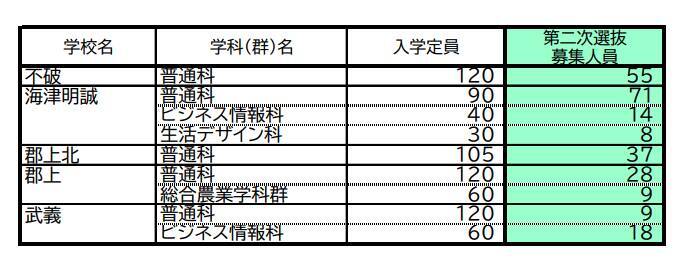 | 学校名 | 学科(群)名 | 入学定員 | 第二次選抜 募集人員 |
|---|---|---|---|
| 不破 | 普通科 | 120 | 55 |
| 海津明誠 | 普通科 | 90 | 71 |
| | ビジネス情報科 | 40 | 14 |
| | 生活デザイン科 | 30 | 8 |
| 郡上北 | 普通科 | 105 | 37 |
| 郡上 | 普通科 | 120 | 28 |
| | 総合農業学科群 | 60 | 9 |
| 武義 | 普通科 | 120 | 9 |
| | ビジネス情報科 | 60 | 18 |